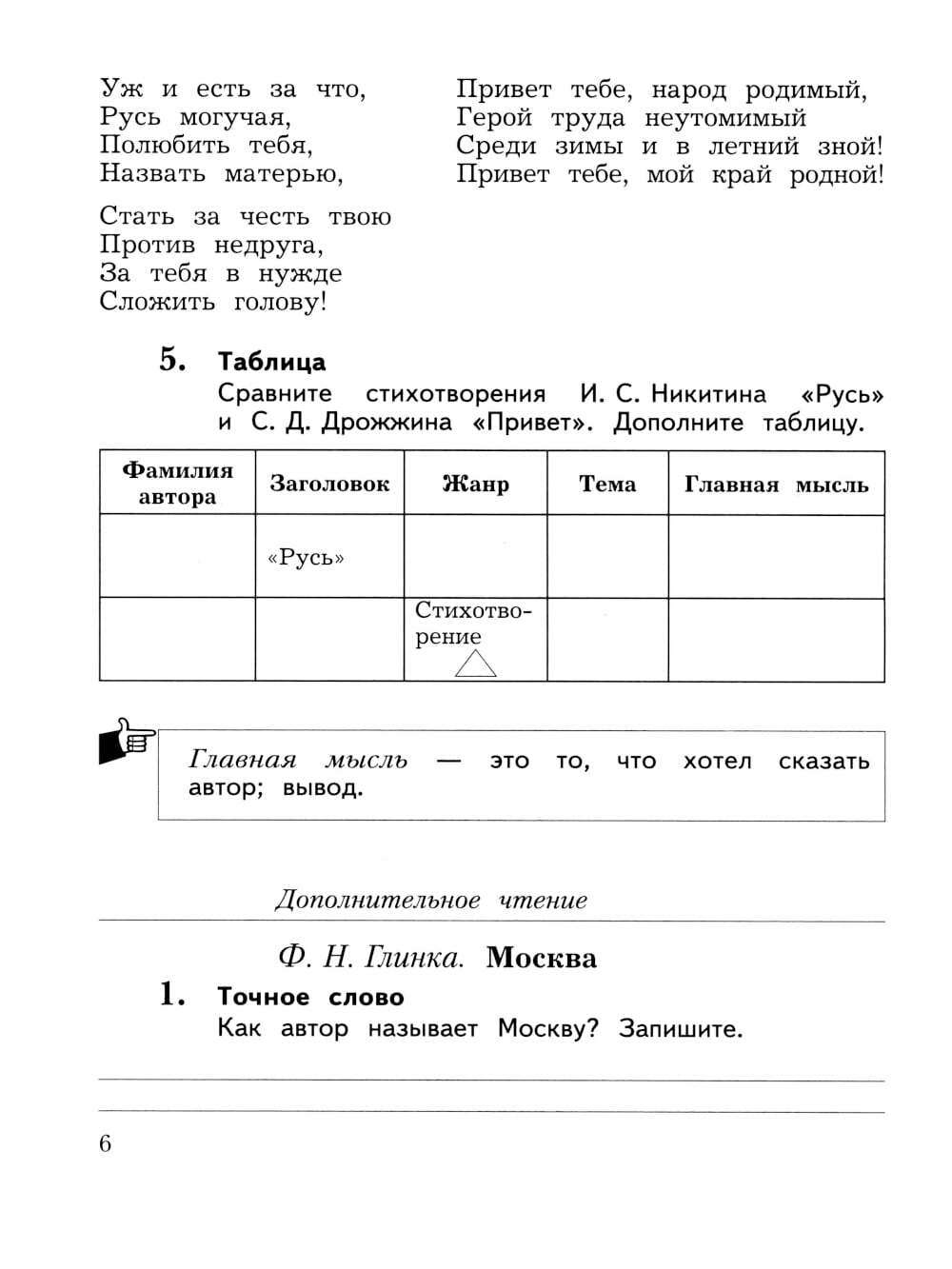 Уж и есть за что,
Русь могучая,
Полюбить тебя,
Назвать матерью,

Стать за честь твою
Против недруга,
За тебя в нужде
Сложить голову!

Привет тебе, народ родимый,
Герой труда неутомимый
Среди зимы и в летний зной!
Привет тебе, мой край родной!

5. Таблица
Сравните стихотворения И. С. Никитина «Русь» и С. Д. Дрожжина «Привет». Дополните таблицу.

| Фамилия автора | Заголовок | Жанр | Тема | Главная мысль |
|---|---|---|---|---|
| | «Русь» | | | |
| | | Стихотворение | | |

Главная мысль — это то, что хотел сказать автор; вывод.

Дополнительное чтение

Ф. Н. Глинка. Москва

1. Точное слово
Как автор называет Москву? Запишите.

6